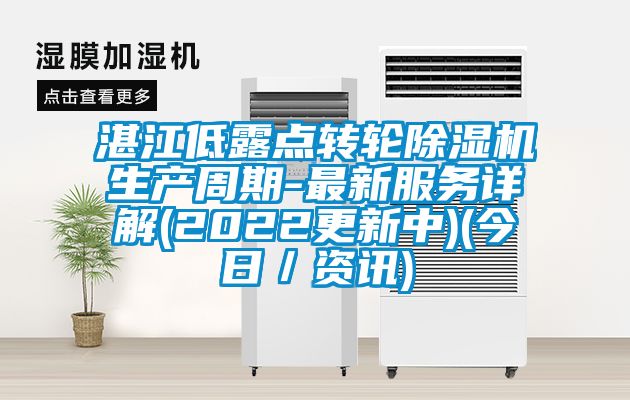 湿膜加湿机

点击查看更多

湛江低露点转轮除湿机生产周期-最新服务详解(2022更新中)(今日／资讯)